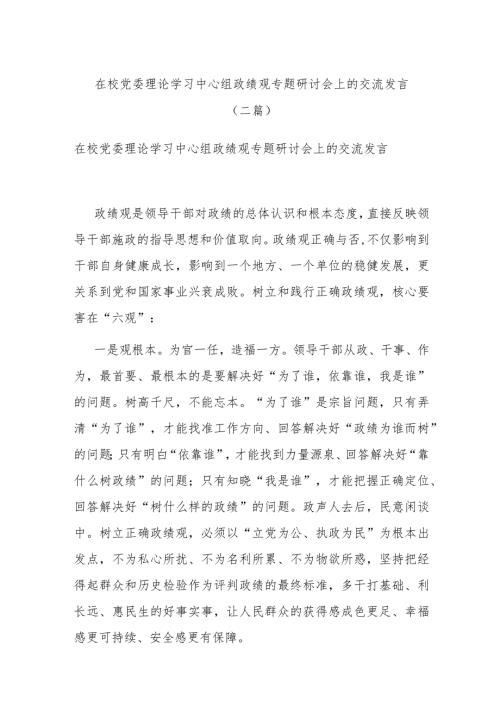 在校党委理论学习中心组政绩观专题研讨会上的交流发言

（二篇）

在校党委理论学习中心组政绩观专题研讨会上的交流发言

政绩观是领导干部对政绩的总体认识和根本态度，直接反映领导干部施政的指导思想和价值取向。政绩观正确与否，不仅影响到干部自身健康成长，影响到一个地方、一个单位的稳健发展，更关系到党和国家事业兴衰成败。树立和践行正确政绩观，核心要害在“六观”：

一是观根本。为官一任，造福一方。领导干部从政、干事、作为，最首要、最根本的是要解决好“为了谁，依靠谁，我是谁”的问题。树高千尺，不能忘本。“为了谁”是宗旨问题，只有弄清“为了谁”，才能找准工作方向、回答解决好“政绩为谁而树”的问题；只有明白“依靠谁”，才能找到力量源泉、回答解决好“靠什么树政绩”的问题；只有知晓“我是谁”，才能把握正确定位、回答解决好“树什么样的政绩”的问题。政声人去后，民意闲谈中。树立正确政绩观，必须以“立党为公、执政为民”为根本出发点，不为私心所扰、不为名利所累、不为物欲所惑，坚持把经得起群众和历史检验作为评判政绩的最终标准，多干打基础、利长远、惠民生的好事实事，让人民群众的获得感成色更足、幸福感更可持续、安全感更有保障。